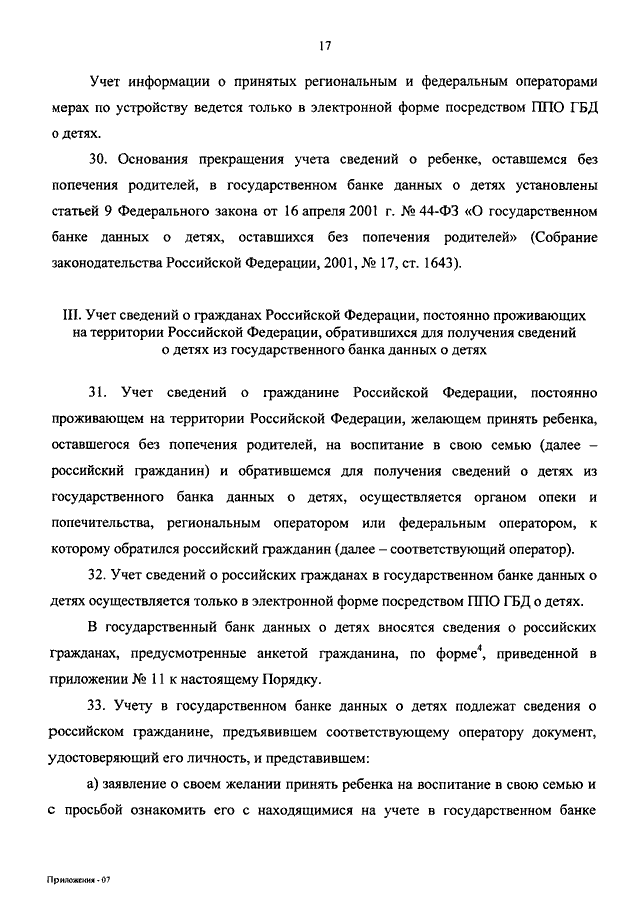 17

Учет информации о принятых региональным и федеральным операторами мерах по устройству ведется только в электронной форме посредством ППО ГБД о детях.

30. Основания прекращения учета сведений о ребенке, оставшемся без попечения родителей, в государственном банке данных о детях установлены статьей 9 Федерального закона от 16 апреля 2001 г. № 44-ФЗ «О государственном банке данных о детях, оставшихся без попечения родителей» (Собрание законодательства Российской Федерации, 2001, № 17, ст. 1643).

III. Учет сведений о гражданах Российской Федерации, постоянно проживающих на территории Российской Федерации, обратившихся для получения сведений о детях из государственного банка данных о детях

31. Учет сведений о гражданине Российской Федерации, постоянно проживающем на территории Российской Федерации, желающем принять ребенка, оставшегося без попечения родителей, на воспитание в свою семью (далее – российский гражданин) и обратившемся для получения сведений о детях из государственного банка данных о детях, осуществляется органом опеки и попечительства, региональным оператором или федеральным оператором, к которому обратился российский гражданин (далее – соответствующий оператор).

32. Учет сведений о российских гражданах в государственном банке данных о детях осуществляется только в электронной форме посредством ППО ГБД о детях.

В государственный банк данных о детях вносятся сведения о российских гражданах, предусмотренные анкетой гражданина, по форме$^4$, приведенной в приложении № 11 к настоящему Порядку.

33. Учету в государственном банке данных о детях подлежат сведения о российском гражданине, предъявившем соответствующему оператору документ, удостоверяющий его личность, и представившем:

а) заявление о своем желании принять ребенка на воспитание в свою семью и с просьбой ознакомить его с находящимися на учете в государственном банке

Приложения - 07